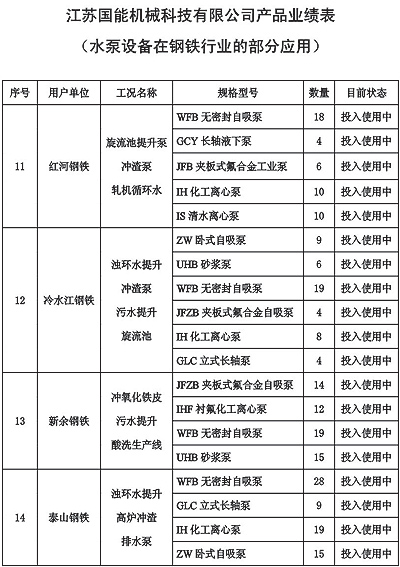 江苏国能机械科技有限公司产品业绩表

（水泵设备在钢铁行业的部分应用）

| 序号 | 用户单位 | 工况名称 | 规格型号 | 数量 | 目前状态 |
|---|---|---|---|---|---|
| 11 | 红河钢铁 | 旋流池提升泵 冲渣泵 轧机循环水 | WFB 无密封自吸泵 | 18 | 投入使用中 |
| | | | GCY 长轴液下泵 | 4 | 投入使用中 |
| | | | JFB 夹板式氟合金工业泵 | 6 | 投入使用中 |
| | | | IH 化工离心泵 | 10 | 投入使用中 |
| | | | IS 清水离心泵 | 10 | 投入使用中 |
| 12 | 冷水江钢铁 | 浊环水提升 冲渣泵 污水提升 旋流池 | ZW 卧式自吸泵 | 9 | 投入使用中 |
| | | | UHB 砂浆泵 | 6 | 投入使用中 |
| | | | WFB 无密封自吸泵 | 19 | 投入使用中 |
| | | | JFZB 夹板式氟合金自吸泵 | 4 | 投入使用中 |
| | | | IH 化工离心泵 | 8 | 投入使用中 |
| | | | GLC 立式长轴泵 | 4 | 投入使用中 |
| 13 | 新余钢铁 | 冲氧化铁皮 污水提升 酸洗生产线 | JFZB 夹板式氟合金自吸泵 | 14 | 投入使用中 |
| | | | IHF 衬氟化工离心泵 | 12 | 投入使用中 |
| | | | WFB 无密封自吸泵 | 19 | 投入使用中 |
| | | | UHB 砂浆泵 | 15 | 投入使用中 |
| 14 | 泰山钢铁 | 浊环水提升 高炉冲渣 排水泵 | WFB 无密封自吸泵 | 28 | 投入使用中 |
| | | | GLC 立式长轴泵 | 9 | 投入使用中 |
| | | | IH 化工离心泵 | 19 | 投入使用中 |
| | | | ZW 卧式自吸泵 | 15 | 投入使用中 |